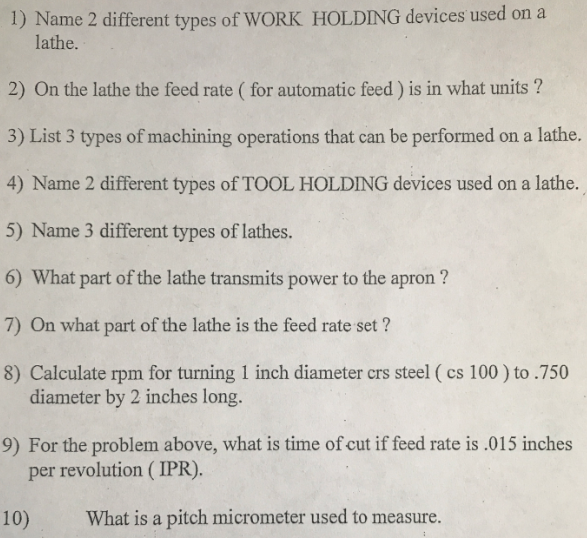 1) Name 2 different types of WORK HOLDING devices used on a lathe.

2) On the lathe the feed rate ( for automatic feed ) is in what units ?

3) List 3 types of machining operations that can be performed on a lathe.

4) Name 2 different types of TOOL HOLDING devices used on a lathe.

5) Name 3 different types of lathes.

6) What part of the lathe transmits power to the apron ?

7) On what part of the lathe is the feed rate set ?

8) Calculate rpm for turning 1 inch diameter crs steel ( cs 100 ) to .750 diameter by 2 inches long.

9) For the problem above, what is time of cut if feed rate is .015 inches per revolution ( IPR).

10) What is a pitch micrometer used to measure.